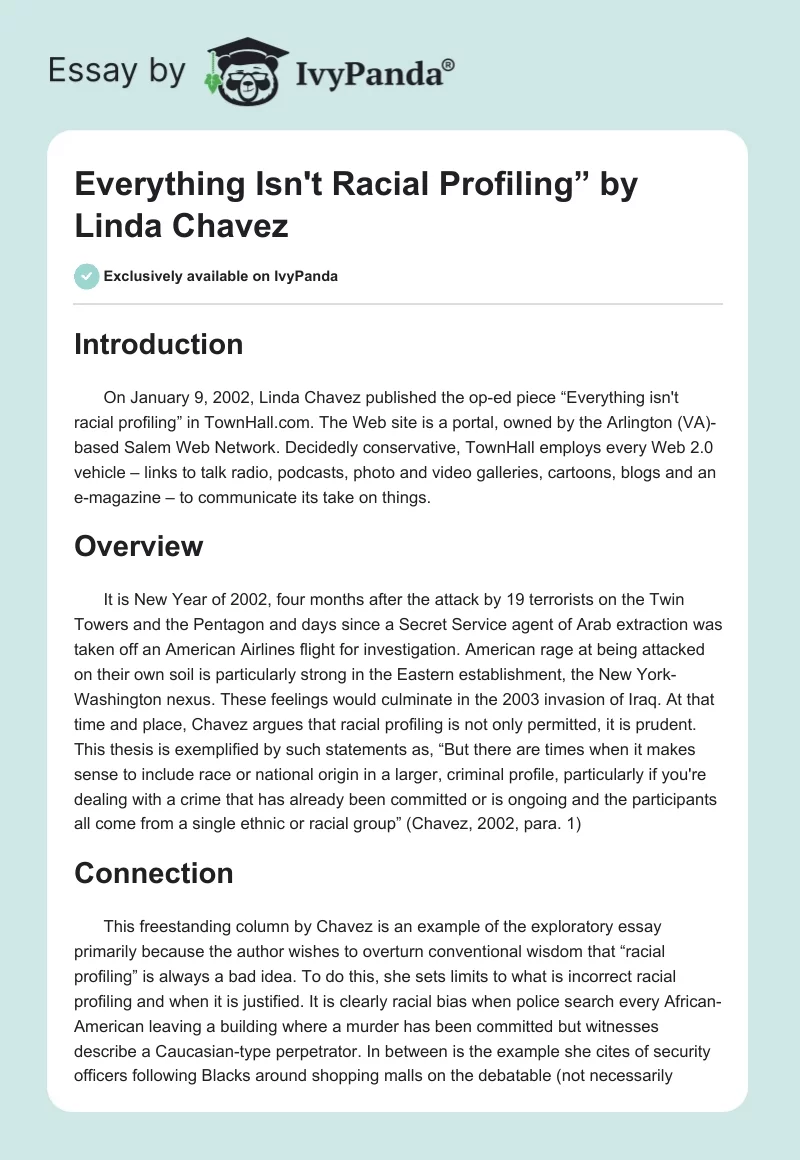 Essay by IvyPanda®

Everything Isn't Racial Profiling” by Linda Chavez

Exclusively available on IvyPanda

Introduction

On January 9, 2002, Linda Chavez published the op-ed piece “Everything isn't racial profiling” in TownHall.com. The Web site is a portal, owned by the Arlington (VA)-based Salem Web Network. Decidedly conservative, TownHall employs every Web 2.0 vehicle – links to talk radio, podcasts, photo and video galleries, cartoons, blogs and an e-magazine – to communicate its take on things.

Overview

It is New Year of 2002, four months after the attack by 19 terrorists on the Twin Towers and the Pentagon and days since a Secret Service agent of Arab extraction was taken off an American Airlines flight for investigation. American rage at being attacked on their own soil is particularly strong in the Eastern establishment, the New York-Washington nexus. These feelings would culminate in the 2003 invasion of Iraq. At that time and place, Chavez argues that racial profiling is not only permitted, it is prudent. This thesis is exemplified by such statements as, “But there are times when it makes sense to include race or national origin in a larger, criminal profile, particularly if you're dealing with a crime that has already been committed or is ongoing and the participants all come from a single ethnic or racial group” (Chavez, 2002, para. 1)

Connection

This freestanding column by Chavez is an example of the exploratory essay primarily because the author wishes to overturn conventional wisdom that “racial profiling” is always a bad idea. To do this, she sets limits to what is incorrect racial profiling and when it is justified. It is clearly racial bias when police search every African-American leaving a building where a murder has been committed but witnesses describe a Caucasian-type perpetrator. In between is the example she cites of security officers following Blacks around shopping malls on the debatable (not necessarily